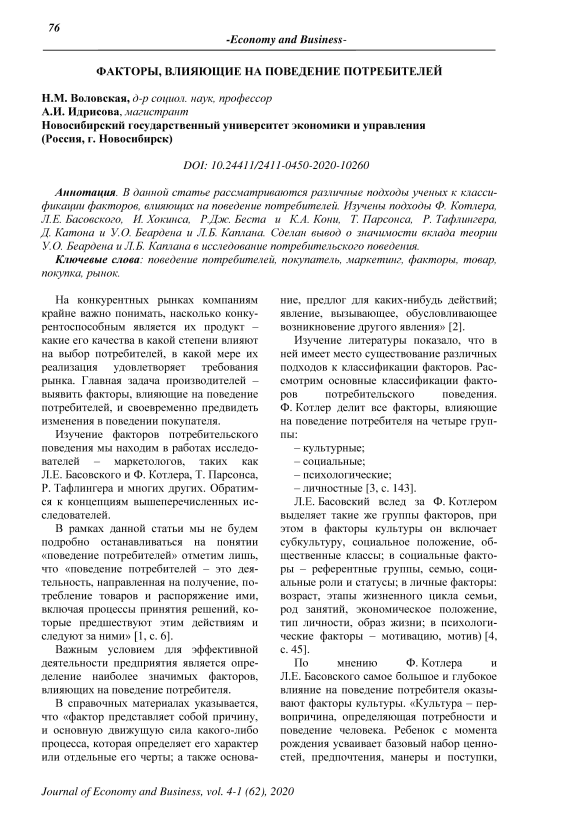 76

-Economy and Business-

ФАКТОРЫ, ВЛИЯЮЩИЕ НА ПОВЕДЕНИЕ ПОТРЕБИТЕЛЕЙ

Н.М. Воловская, д-р социол. наук, профессор
А.И. Идрисова, магистрант
Новосибирский государственный университет экономики и управления (Россия, г. Новосибирск)

DOI: 10.24411/2411-0450-2020-10260

Аннотация. В данной статье рассматриваются различные подходы ученых к классификации факторов, влияющих на поведение потребителей. Изучены подходы Ф. Котлера, Л.Е. Басовского, И. Хокинса, Р.Дж. Беста и К.А. Кони, Т. Парсонса, Р. Тафлингера, Д. Катона и У.О. Беардена и Л.Б. Каплана. Сделан вывод о значимости вклада теории У.О. Беардена и Л.Б. Каплана в исследование потребительского поведения.

Ключевые слова: поведение потребителей, покупатель, маркетинг, факторы, товар, покупка, рынок.

На конкурентных рынках компаниям крайне важно понимать, насколько конкурентоспособным является их продукт – какие его качества в какой степени влияют на выбор потребителей, в какой мере их реализация удовлетворяет требования рынка. Главная задача производителей – выявить факторы, влияющие на поведение потребителей, и своевременно предвидеть изменения в поведении покупателя.

Изучение факторов потребительского поведения мы находим в работах исследователей – маркетологов, таких как Л.Е. Басовского и Ф. Котлера, Т. Парсонса, Р. Тафлингера и многих других. Обратимся к концепциям вышеперечисленных исследователей.

В рамках данной статьи мы не будем подробно останавливаться на понятии «поведение потребителей» отметим лишь, что «поведение потребителей – это деятельность, направленная на получение, потребление товаров и распоряжение ими, включая процессы принятия решений, которые предшествуют этим действиям и следуют за ними» [1, с. 6].

Важным условием для эффективной деятельности предприятия является определение наиболее значимых факторов, влияющих на поведение потребителя.

В справочных материалах указывается, что «фактор представляет собой причину, и основную движущую сила какого-либо процесса, которая определяет его характер или отдельные его черты; а также основание, предлог для каких-нибудь действий; явление, вызывающее, обусловливающее возникновение другого явления» [2].

Изучение литературы показало, что в ней имеет место существование различных подходов к классификации факторов. Рассмотрим основные классификации факторов потребительского поведения. Ф. Котлер делит все факторы, влияющие на поведение потребителя на четыре группы:

– культурные;
– социальные;
– психологические;
– личностные [3, с. 143].

Л.Е. Басовский вслед за Ф. Котлером выделяет такие же группы факторов, при этом в факторы культуры он включает субкультуру, социальное положение, общественные классы; в социальные факторы – референтные группы, семью, социальные роли и статусы; в личные факторы: возраст, этапы жизненного цикла семьи, род занятий, экономическое положение, тип личности, образ жизни; в психологические факторы – мотивацию, мотив) [4, с. 45].

По мнению Ф. Котлера и Л.Е. Басовского самое большое и глубокое влияние на поведение потребителя оказывают факторы культуры. «Культура – первопричина, определяющая потребности и поведение человека. Ребенок с момента рождения усваивает базовый набор ценностей, предпочтения, манеры и поступки,

Journal of Economy and Business, vol. 4-1 (62), 2020